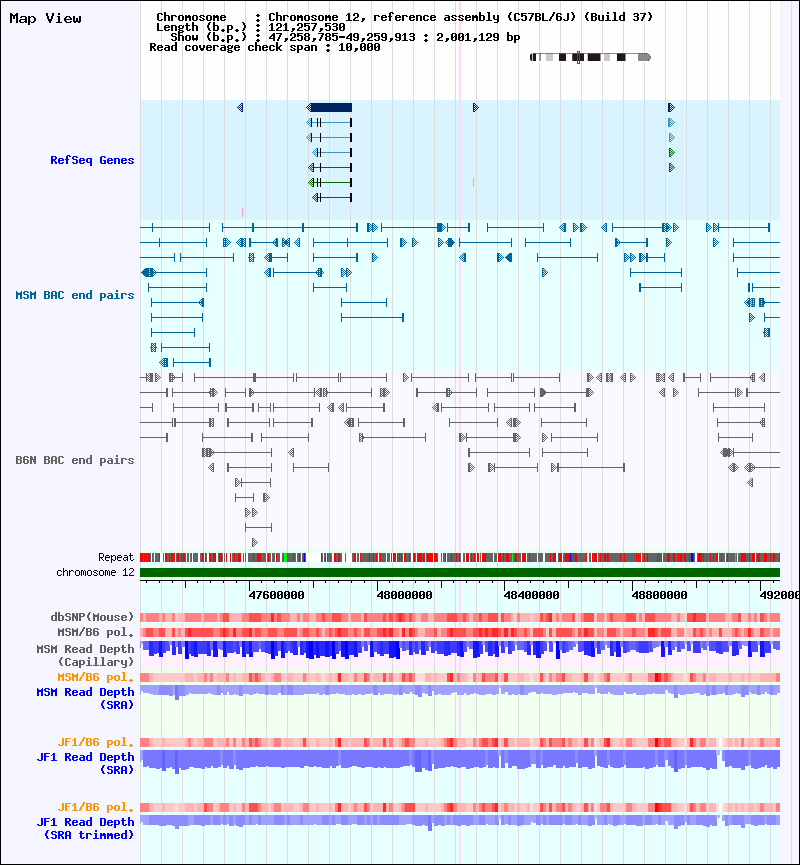 Map View

Chromosome : Chromosome 12, reference assembly (C57BL/6J) (Build 37)
Length (b.p.) : 121,257,530
Show (b.p.) : 47,258,785-49,259,913 : 2,001,129 bp
Read coverage check span : 10,000

RefSeq Genes

MSM BAC end pairs

B6N BAC end pairs

Repeat
chromosome 12

47600000
48000000
48400000
48800000
492000

dbSNP(Mouse)
MSM/B6 pol.
MSM Read Depth (Capillary)
MSM/B6 pol.
MSM Read Depth (SRA)

JF1/B6 pol.
JF1 Read Depth (SRA)

JF1/B6 pol.
JF1 Read Depth (SRA trimmed)